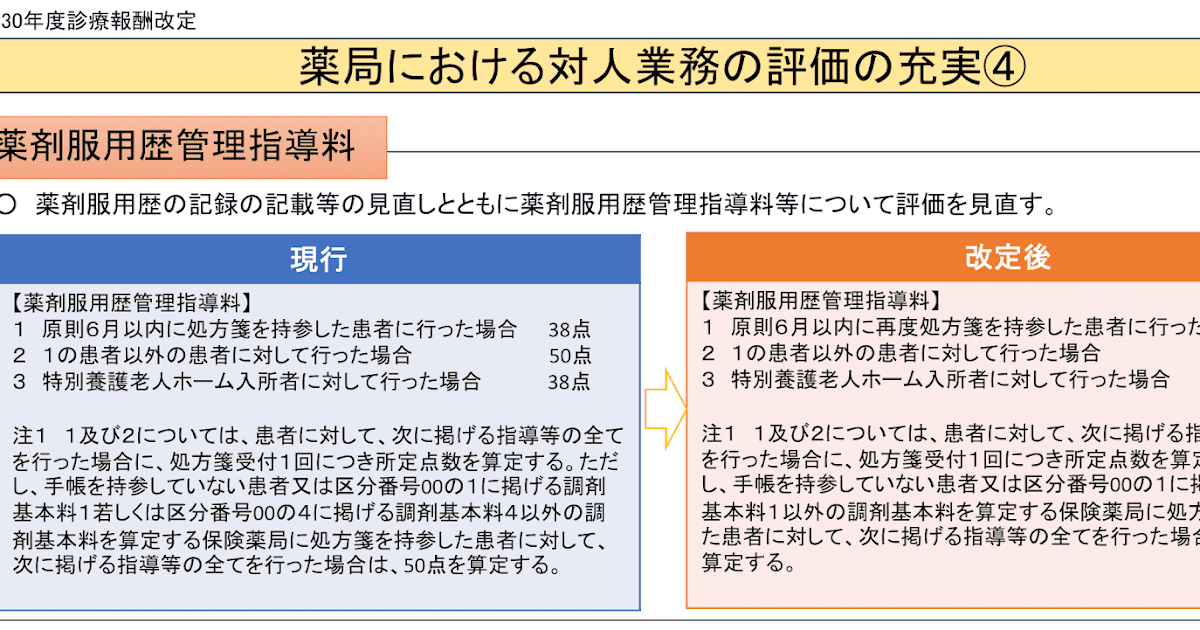 30年度診療報酬改定

薬局における対人業務の評価の充実④

薬剤服用歴管理指導料

○ 薬剤服用歴の記録の記載等の見直しとともに薬剤服用歴管理指導料等について評価を見直す。

現行

【薬剤服用歴管理指導料】
1 原則6月以内に処方箋を持参した患者に行った場合 38点
2 1の患者以外の患者に対して行った場合 50点
3 特別養護老人ホーム入所者に対して行った場合 38点

注1 1及び2については、患者に対して、次に掲げる指導等の全てを行った場合に、処方箋受付1回につき所定点数を算定する。ただし、手帳を持参していない患者又は区分番号00の1に掲げる調剤基本料1若しくは区分番号00の4に掲げる調剤基本料4以外の調剤基本料を算定する保険薬局に処方箋を持参した患者に対して、次に掲げる指導等の全てを行った場合は、50点を算定する。

改定後

【薬剤服用歴管理指導料】
1 原則6月以内に再度処方箋を持参した患者に行った
2 1の患者以外の患者に対して行った場合
3 特別養護老人ホーム入所者に対して行った場合

注1 1及び2については、患者に対して、次に掲げる指
を行った場合に、処方箋受付1回につき所定点数を算定
し、手帳を持参していない患者又は区分番号00の1に掲
基本料1以外の調剤基本料を算定する保険薬局に処方
た患者に対して、次に掲げる指導等の全てを行った場合
算定する。